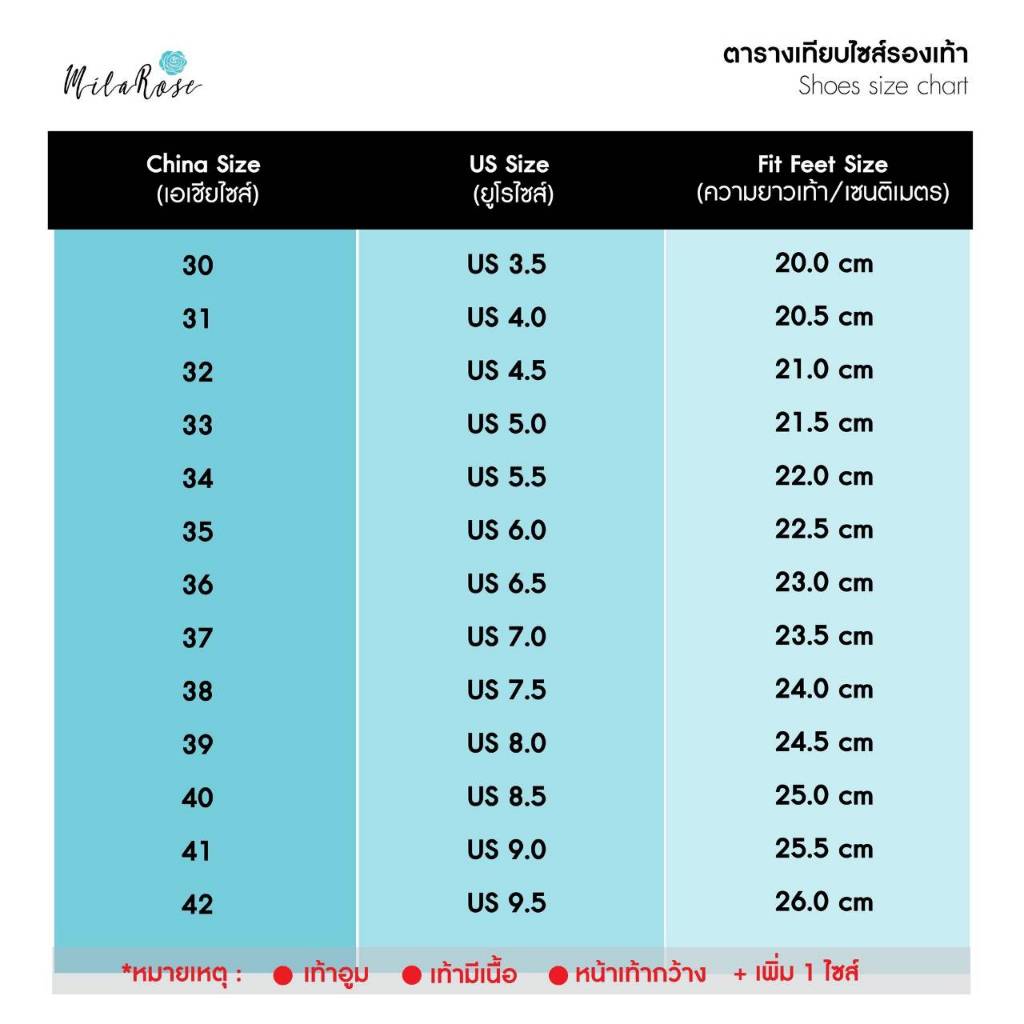 MilaRose

ตารางเทียบไซส์รองเท้า
Shoes size chart

| China Size (เอเชียไซส์) | US Size (ยูโรไซส์) | Fit Feet Size (ความยาวเท้า/เซนติเมตร) |
|---|---|---|
| 30 | US 3.5 | 20.0 cm |
| 31 | US 4.0 | 20.5 cm |
| 32 | US 4.5 | 21.0 cm |
| 33 | US 5.0 | 21.5 cm |
| 34 | US 5.5 | 22.0 cm |
| 35 | US 6.0 | 22.5 cm |
| 36 | US 6.5 | 23.0 cm |
| 37 | US 7.0 | 23.5 cm |
| 38 | US 7.5 | 24.0 cm |
| 39 | US 8.0 | 24.5 cm |
| 40 | US 8.5 | 25.0 cm |
| 41 | US 9.0 | 25.5 cm |
| 42 | US 9.5 | 26.0 cm |

*หมายเหตุ : ● เท้าอูม ● เท้ามีเนื้อ ● หน้าเท้ากว้าง + เพิ่ม 1 ไซส์